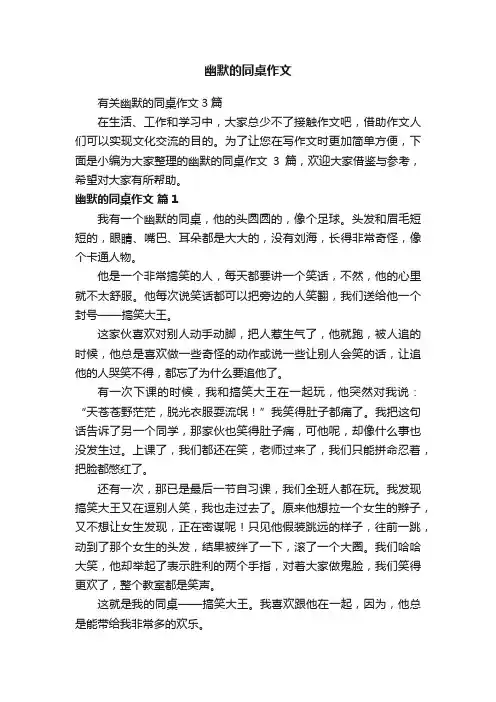 幽默的同桌作文

有关幽默的同桌作文 3 篇

在生活、工作和学习中，大家总少不了接触作文吧，借助作文人们可以实现文化交流的目的。为了让您在写作文时更加简单方便，下面是小编为大家整理的幽默的同桌作文 3 篇，欢迎大家借鉴与参考，希望对大家有所帮助。

幽默的同桌作文 篇 1

我有一个幽默的同桌，他的头圆圆的，像个足球。头发和眉毛短短的，眼睛、嘴巴、耳朵都是大大的，没有刘海，长得非常奇怪，像个卡通人物。

他是一个非常搞笑的人，每天都要讲一个笑话，不然，他的心里就不太舒服。他每次说笑话都可以把旁边的人笑翻，我们送给他一个封号——搞笑大王。

这家伙喜欢对别人动手动脚，把人惹生气了，他就跑，被人追的时候，他总是喜欢做一些奇怪的动作或说一些让别人会笑的话，让追他的人哭笑不得，都忘了为什么要追他了。

有一次下课的时候，我和搞笑大王在一起玩，他突然对我说：“天苍苍野茫茫，脱光衣服耍流氓！”我笑得肚子都痛了。我把这句话告诉了另一个同学，那家伙也笑得肚子痛，可他呢，却像什么事也没发生过。上课了，我们都还在笑，老师过来了，我们只能拼命忍着，把脸都憋红了。

还有一次，那已是最后一节自习课，我们全班人都在玩。我发现搞笑大王又在逗别人笑，我也走过去了。原来他想拉一个女生的辫子，又不想让女生发现，正在密谋呢！只见他假装跳远的样子，往前一跳，动到了那个女生的头发，结果被绊了一下，滚了一个大圈。我们哈哈大笑，他却举起了表示胜利的两个手指，对着大家做鬼脸，我们笑得更欢了，整个教室都是笑声。

这就是我的同桌——搞笑大王。我喜欢跟他在一起，因为，他总是能带给我非常多的欢乐。